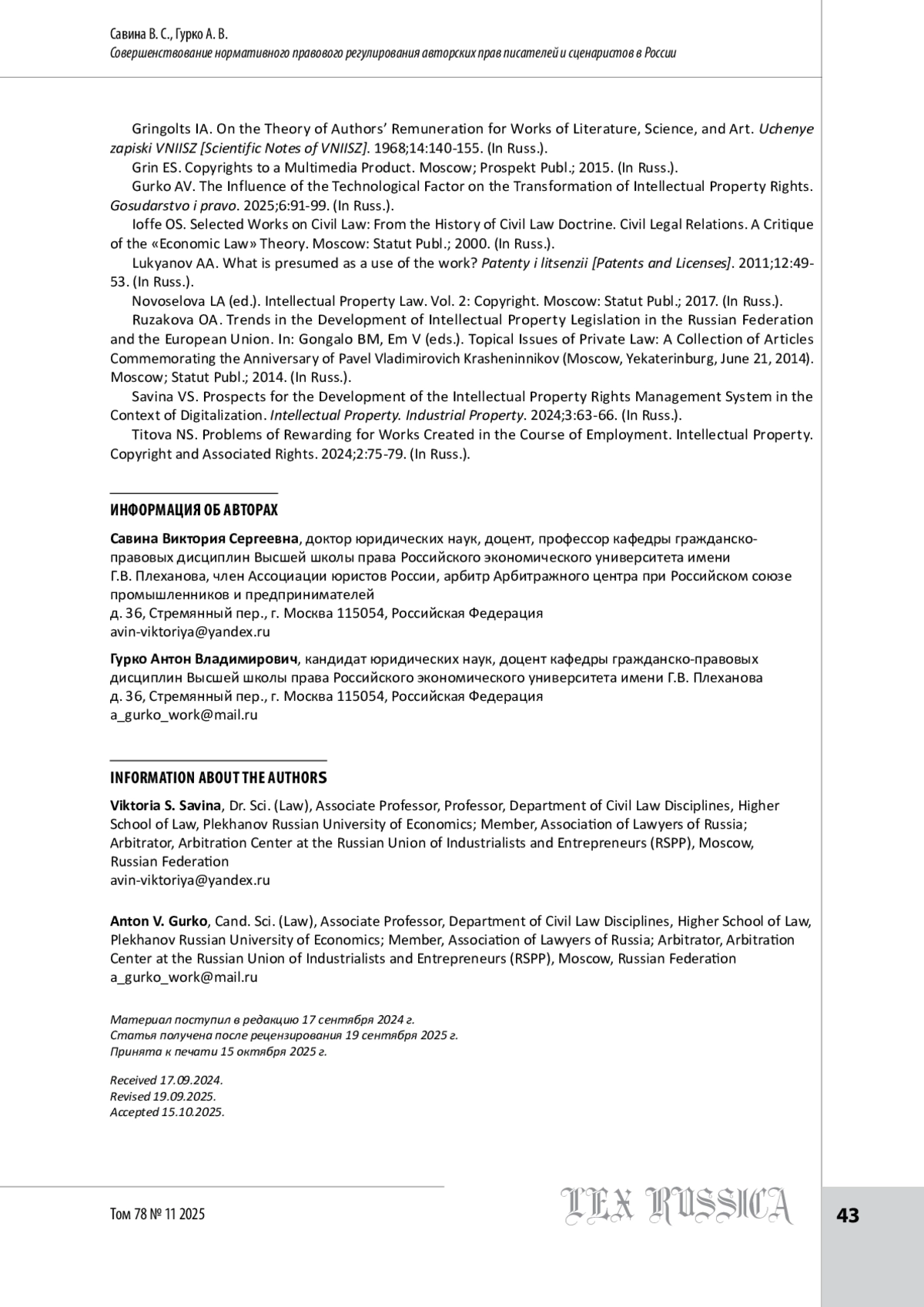 Савина В. С., Гурко А. В.
Совершенствование нормативного правового регулирования авторских прав писателей и сценаристов в России

Gringolts IA. On the Theory of Authors' Remuneration for Works of Literature, Science, and Art. Uchenye zapiski VNIISZ [Scientific Notes of VNIISZ]. 1968;14:140-155. (In Russ.).

Grin ES. Copyrights to a Multimedia Product. Moscow; Prospekt Publ.; 2015. (In Russ.).

Gurko AV. The Influence of the Technological Factor on the Transformation of Intellectual Property Rights. Gosudarstvo i pravo. 2025;6:91-99. (In Russ.).

Ioffe OS. Selected Works on Civil Law: From the History of Civil Law Doctrine. Civil Legal Relations. A Critique of the «Economic Law» Theory. Moscow: Statut Publ.; 2000. (In Russ.).

Lukyanov AA. What is presumed as a use of the work? Patenty i litsenzii [Patents and Licenses]. 2011;12:49-53. (In Russ.).

Novoselova LA (ed.). Intellectual Property Law. Vol. 2: Copyright. Moscow: Statut Publ.; 2017. (In Russ.).

Ruzakova OA. Trends in the Development of Intellectual Property Legislation in the Russian Federation and the European Union. In: Gongalo BM, Em V (eds.). Topical Issues of Private Law: A Collection of Articles Commemorating the Anniversary of Pavel Vladimirovich Krasheninnikov (Moscow, Yekaterinburg, June 21, 2014). Moscow; Statut Publ.; 2014. (In Russ.).

Savina VS. Prospects for the Development of the Intellectual Property Rights Management System in the Context of Digitalization. Intellectual Property. Industrial Property. 2024;3:63-66. (In Russ.).

Titova NS. Problems of Rewarding for Works Created in the Course of Employment. Intellectual Property. Copyright and Associated Rights. 2024;2:75-79. (In Russ.).

ИНФОРМАЦИЯ ОБ АВТОРАХ

Савина Виктория Сергеевна, доктор юридических наук, доцент, профессор кафедры гражданско-правовых дисциплин Высшей школы права Российского экономического университета имени Г.В. Плеханова, член Ассоциации юристов России, арбитр Арбитражного центра при Российском союзе промышленников и предпринимателей
д. 36, Стремянный пер., г. Москва 115054, Российская Федерация
avin-viktoriya@yandex.ru

Гурко Антон Владимирович, кандидат юридических наук, доцент кафедры гражданско-правовых дисциплин Высшей школы права Российского экономического университета имени Г.В. Плеханова
д. 36, Стремянный пер., г. Москва 115054, Российская Федерация
a_gurko_work@mail.ru

INFORMATION ABOUT THE AUTHORS

Viktoria S. Savina, Dr. Sci. (Law), Associate Professor, Professor, Department of Civil Law Disciplines, Higher School of Law, Plekhanov Russian University of Economics; Member, Association of Lawyers of Russia; Arbitrator, Arbitration Center at the Russian Union of Industrialists and Entrepreneurs (RSPP), Moscow, Russian Federation
avin-viktoriya@yandex.ru

Anton V. Gurko, Cand. Sci. (Law), Associate Professor, Department of Civil Law Disciplines, Higher School of Law, Plekhanov Russian University of Economics; Member, Association of Lawyers of Russia; Arbitrator, Arbitration Center at the Russian Union of Industrialists and Entrepreneurs (RSPP), Moscow, Russian Federation
a_gurko_work@mail.ru

Материал поступил в редакцию 17 сентября 2024 г.
Статья получена после рецензирования 19 сентября 2025 г.
Принята к печати 15 октября 2025 г.

Received 17.09.2024.
Revised 19.09.2025.
Accepted 15.10.2025.

Том 78 № 11 2025
LEX RUSSICA
43